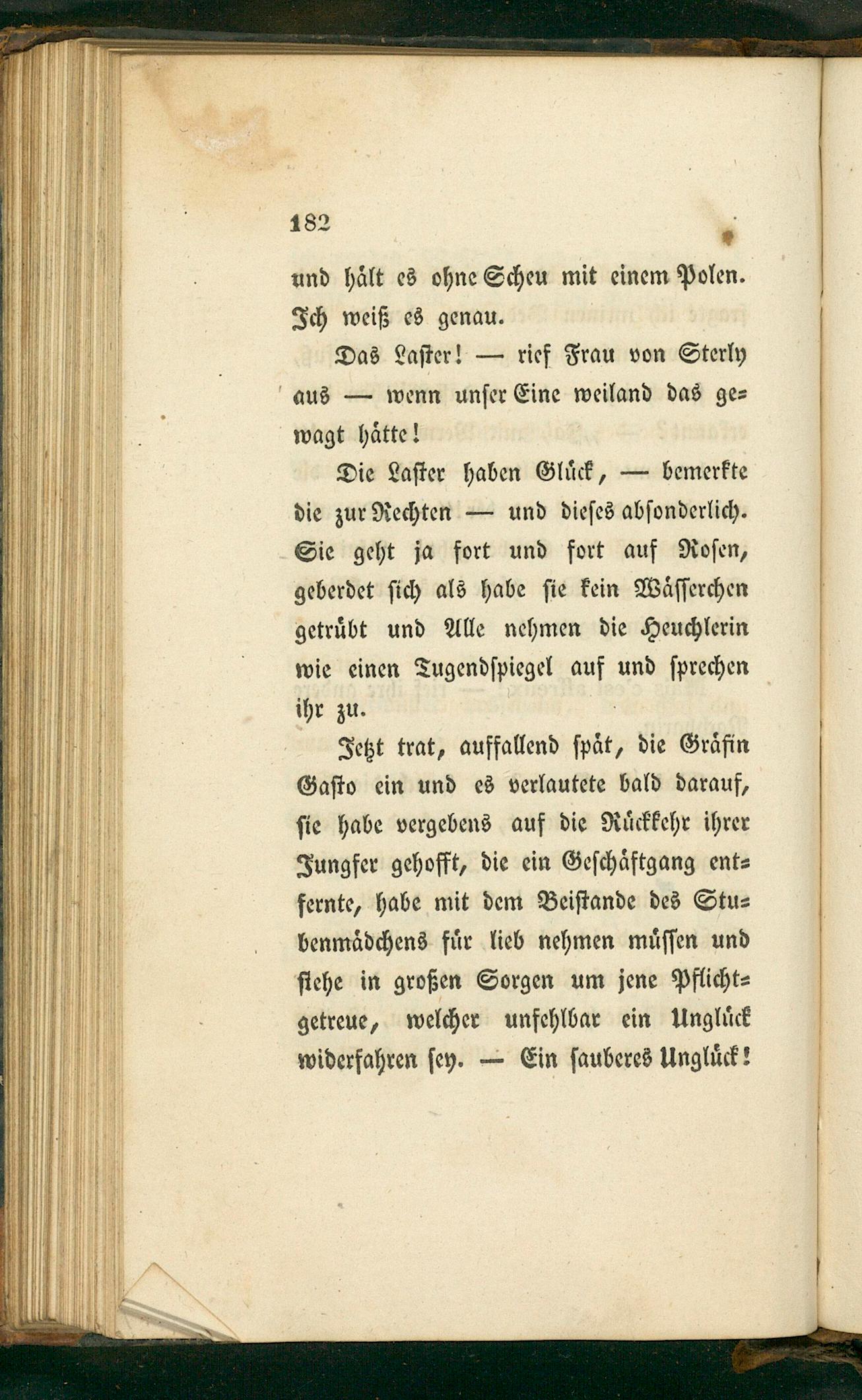 182

und hält es ohne Scheu mit einem Polen. Ich weiß es genau.

Das Laster! — rief Frau von Sterly aus — wenn unser Eine weiland das gewagt hätte!

Die Laster haben Glück, — bemerkte die zur Rechten — und dieses absonderlich. Sie geht ja fort und fort auf Rosen, geberdet sich als habe sie kein Wässerchen getrübt und Alle nehmen die Heuchlerin wie einen Tugendspiegel auf und sprechen ihr zu.

Jetzt trat, auffallend spät, die Gräfin Gasto ein und es verlautete bald darauf, sie habe vergebens auf die Rückkehr ihrer Jungfer gehofft, die ein Geschäftgang entfernte, habe mit dem Beistande des Stubenmädchens für lieb nehmen müssen und stehe in großen Sorgen um jene Pflichtgetreue, welcher unfehlbar ein Unglück widerfahren sey. — Ein sauberes Unglück!